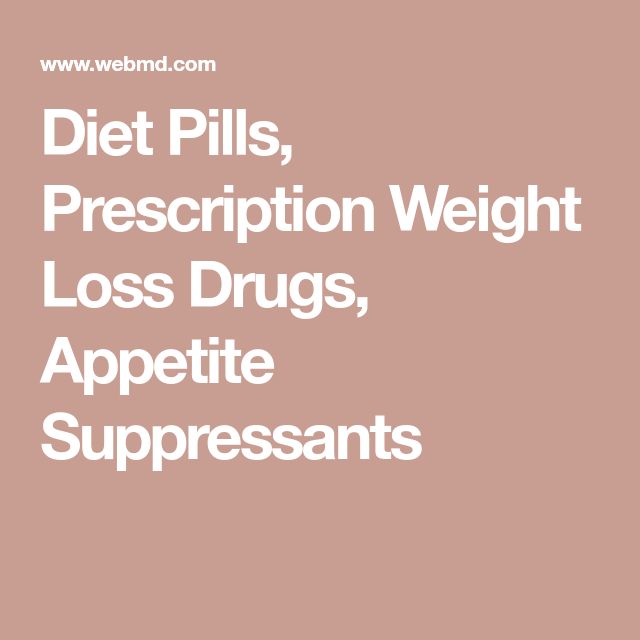 www.webmd.com

Diet Pills, Prescription Weight Loss Drugs, Appetite Suppressants